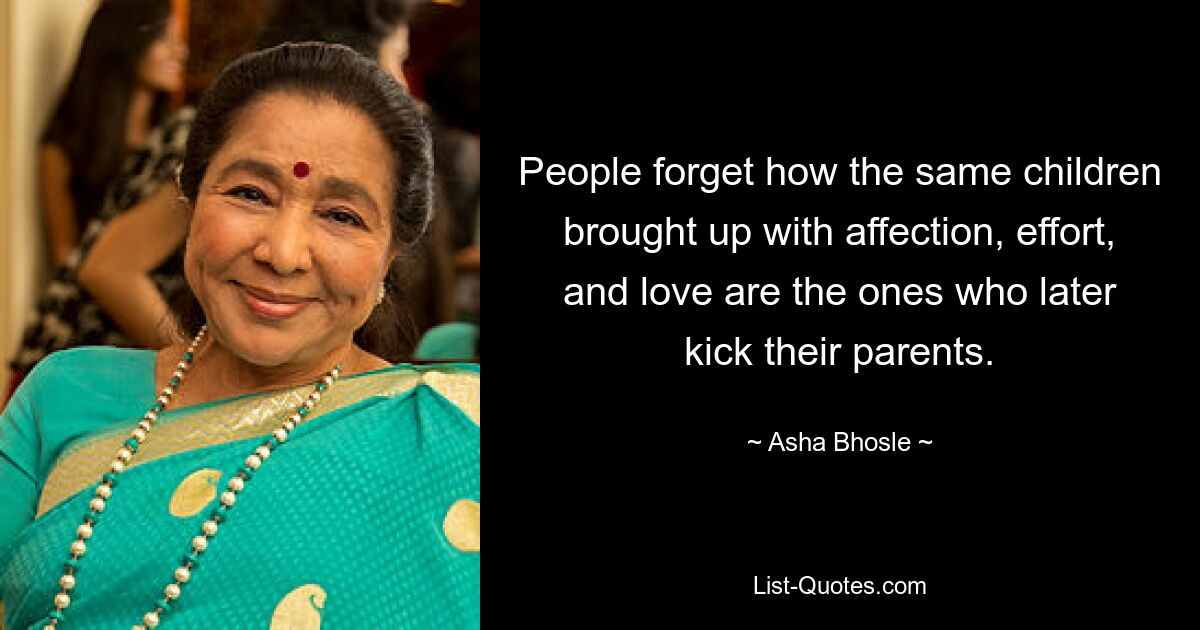 People forget how the same children brought up with affection, effort, and love are the ones who later kick their parents.

~ Asha Bhosle ~

List-Quotes.com